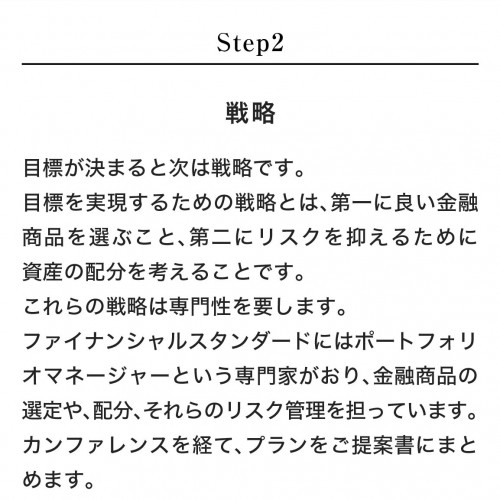 Step2

戦略

目標が決まると次は戦略です。
目標を実現するための戦略とは、第一に良い金融商品を選ぶこと、第二にリスクを抑えるために資産の配分を考えることです。
これらの戦略は専門性を要します。
ファイナンシャルスタンダードにはポートフォリオマネージャーという専門家がおり、金融商品の選定や、配分、それらのリスク管理を担っています。
カンファレンスを経て、プランをご提案書にまとめます。